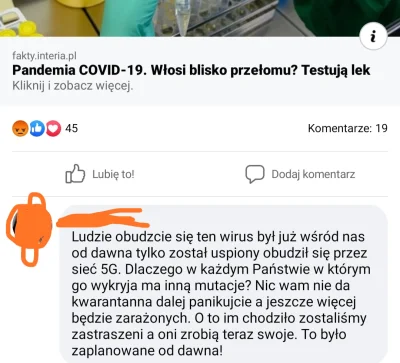 i

fakty.interia.pl
Pandemia COVID-19. Włosi blisko przełomu? Testują lek
Kliknij i zobacz więcej.

45

Komentarze: 19

Lubię to!

Dodaj komentarz

Ludzie obudzcie się ten wirus był już wśród nas od dawna tylko został uspiony obudził się przez sieć 5G. Dlaczego w każdym Państwie w którym go wykryja ma inną mutacje? Nic wam nie da kwarantanna dalej panikujcie a jeszcze więcej będzie zarażonych. O to im chodziło zostaliśmy zastraszeni a oni zrobią teraz swoje. To było zaplanowane od dawna!